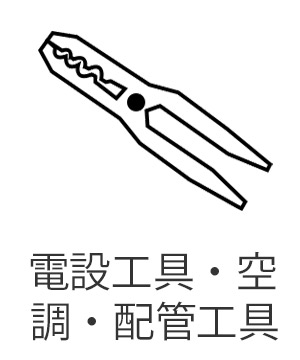 電設工具・空調・配管工具